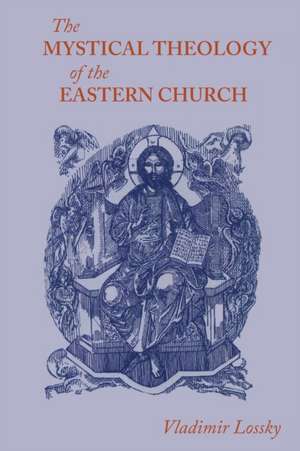 The
MYSTICAL THEOLOGY
of the
EASTERN CHURCH

Vladimir Lossky